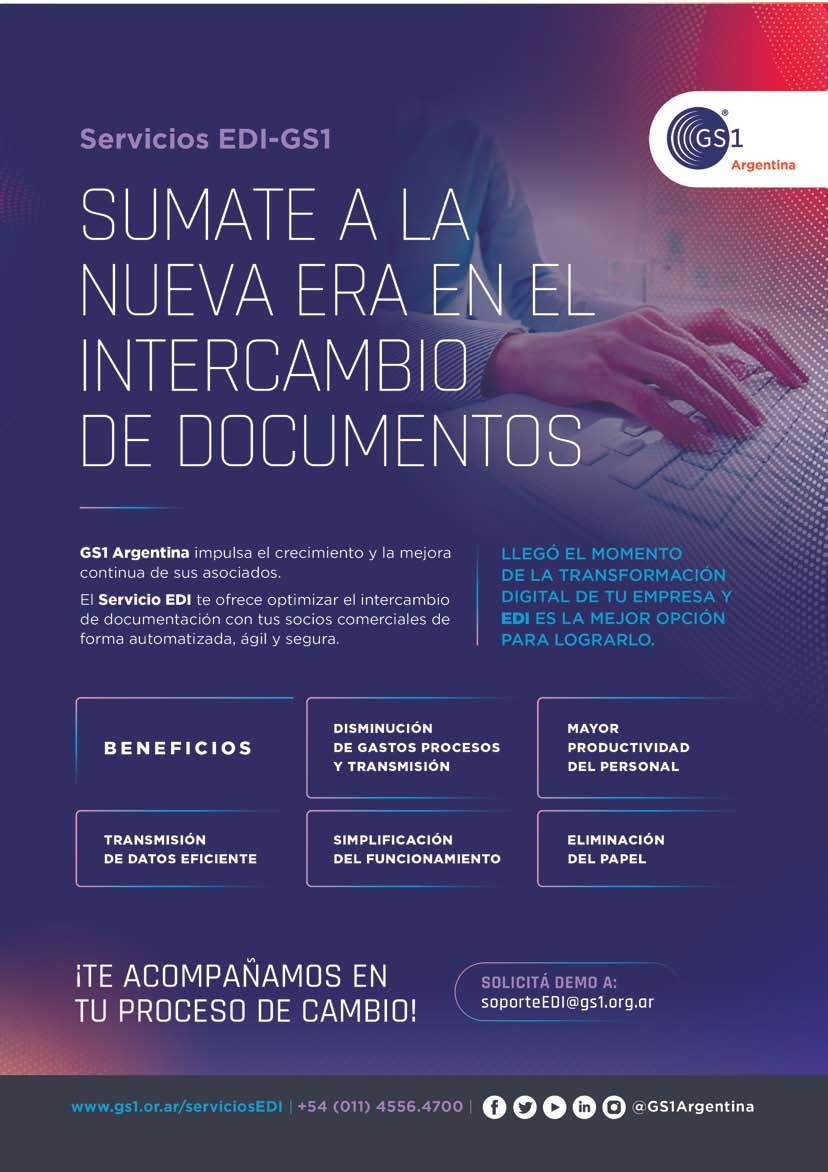 Servicios EDI-GS1

GS1
Argentina

SUMATE A LA NUEVA ERA EN EL INTERCAMBIO DE DOCUMENTOS

GS1 Argentina impulsa el crecimiento y la mejora continua de sus asociados.

El Servicio EDI te ofrece optimizar el intercambio de documentación con tus socios comerciales de forma automatizada, ágil y segura.

LLEGÓ EL MOMENTO DE LA TRANSFORMACIÓN DIGITAL DE TU EMPRESA Y EDI ES LA MEJOR OPCIÓN PARA LOGRARLO.

BENEFICIOS

DISMINUCIÓN DE GASTOS PROCESOS Y TRANSMISIÓN

MAYOR PRODUCTIVIDAD DEL PERSONAL

TRANSMISIÓN DE DATOS EFICIENTE

SIMPLIFICACIÓN DEL FUNCIONAMIENTO

ELIMINACIÓN DEL PAPEL

¡TE ACOMPAÑAMOS EN TU PROCESO DE CAMBIO!

SOLICITÁ DEMO A:
soporteEDI@gs1.org.ar

www.gs1.or.ar/serviciosEDI | +54 (011) 4556.4700 | @GS1Argentina